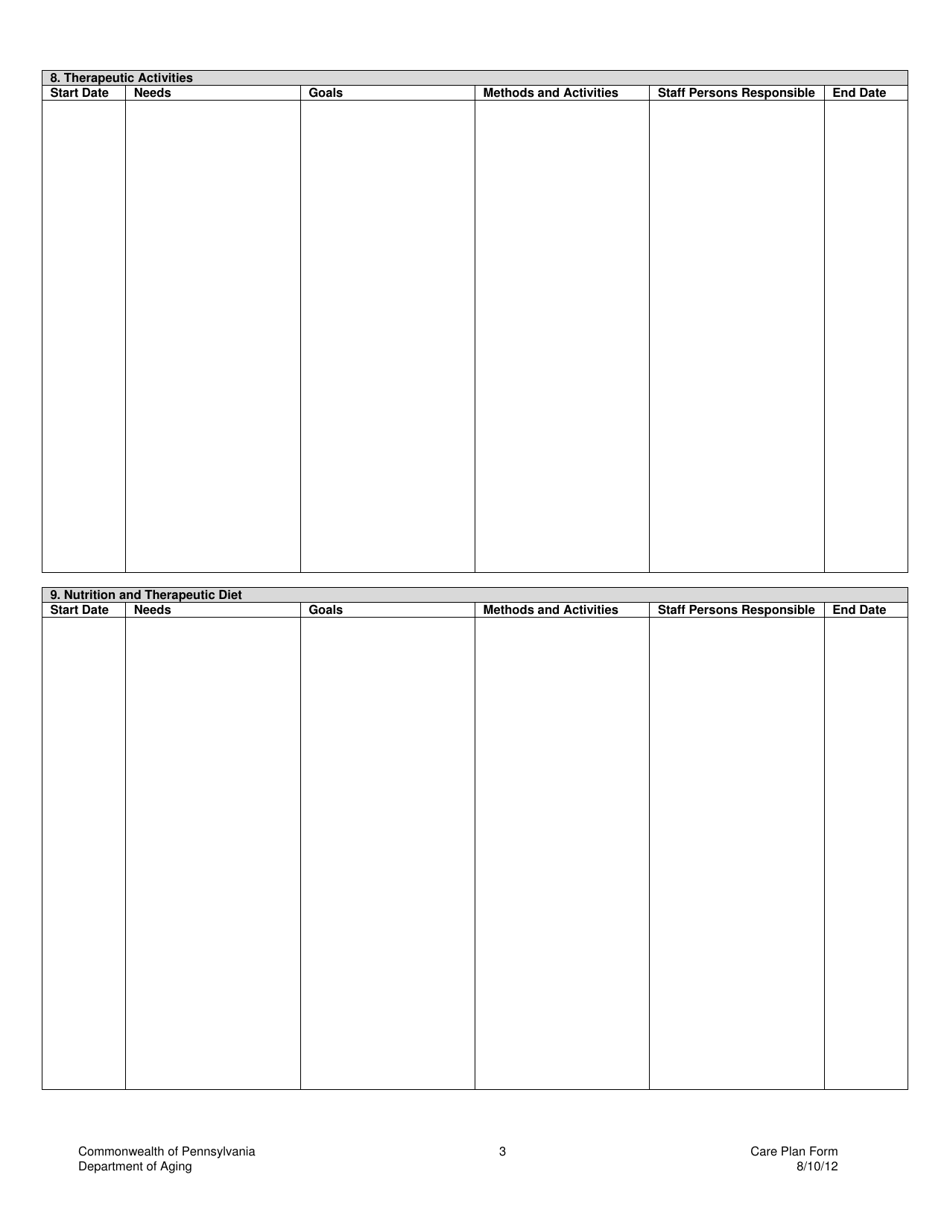 8. Therapeutic Activities

| Start Date | Needs | Goals | Methods and Activities | Staff Persons Responsible | End Date |
|---|---|---|---|---|---|
| | | | | | |

9. Nutrition and Therapeutic Diet

| Start Date | Needs | Goals | Methods and Activities | Staff Persons Responsible | End Date |
|---|---|---|---|---|---|
| | | | | | |

Commonwealth of Pennsylvania
Department of Aging

3

Care Plan Form
8/10/12